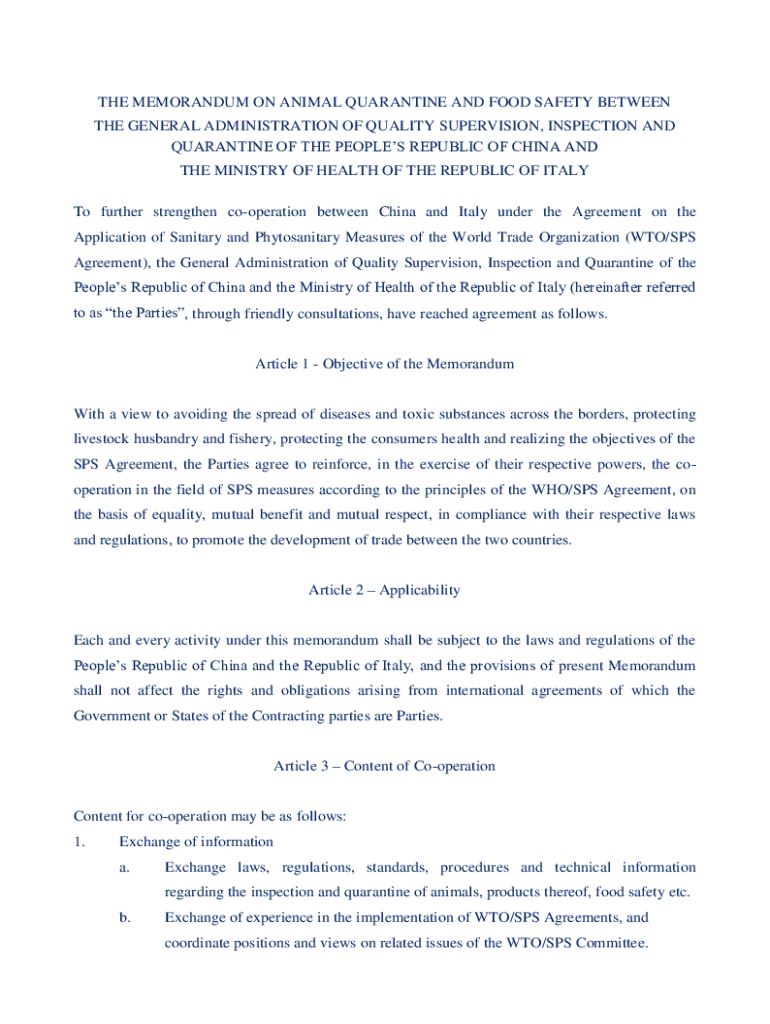 THE MEMORANDUM ON ANIMAL QUARANTINE AND FOOD SAFETY BETWEEN THE GENERAL ADMINISTRATION OF QUALITY SUPERVISION, INSPECTION AND QUARANTINE OF THE PEOPLE'S REPUBLIC OF CHINA AND THE MINISTRY OF HEALTH OF THE REPUBLIC OF ITALY

To further strengthen co-operation between China and Italy under the Agreement on the Application of Sanitary and Phytosanitary Measures of the World Trade Organization (WTO/SPS Agreement), the General Administration of Quality Supervision, Inspection and Quarantine of the People's Republic of China and the Ministry of Health of the Republic of Italy (hereinafter referred to as "the Parties", through friendly consultations, have reached agreement as follows.

Article 1 - Objective of the Memorandum

With a view to avoiding the spread of diseases and toxic substances across the borders, protecting livestock husbandry and fishery, protecting the consumers health and realizing the objectives of the SPS Agreement, the Parties agree to reinforce, in the exercise of their respective powers, the co-operation in the field of SPS measures according to the principles of the WHO/SPS Agreement, on the basis of equality, mutual benefit and mutual respect, in compliance with their respective laws and regulations, to promote the development of trade between the two countries.

Article 2 – Applicability

Each and every activity under this memorandum shall be subject to the laws and regulations of the People's Republic of China and the Republic of Italy, and the provisions of present Memorandum shall not affect the rights and obligations arising from international agreements of which the Government or States of the Contracting parties are Parties.

Article 3 – Content of Co-operation

Content for co-operation may be as follows:

1. Exchange of information

a. Exchange laws, regulations, standards, procedures and technical information regarding the inspection and quarantine of animals, products thereof, food safety etc.

b. Exchange of experience in the implementation of WTO/SPS Agreements, and coordinate positions and views on related issues of the WTO/SPS Committee.